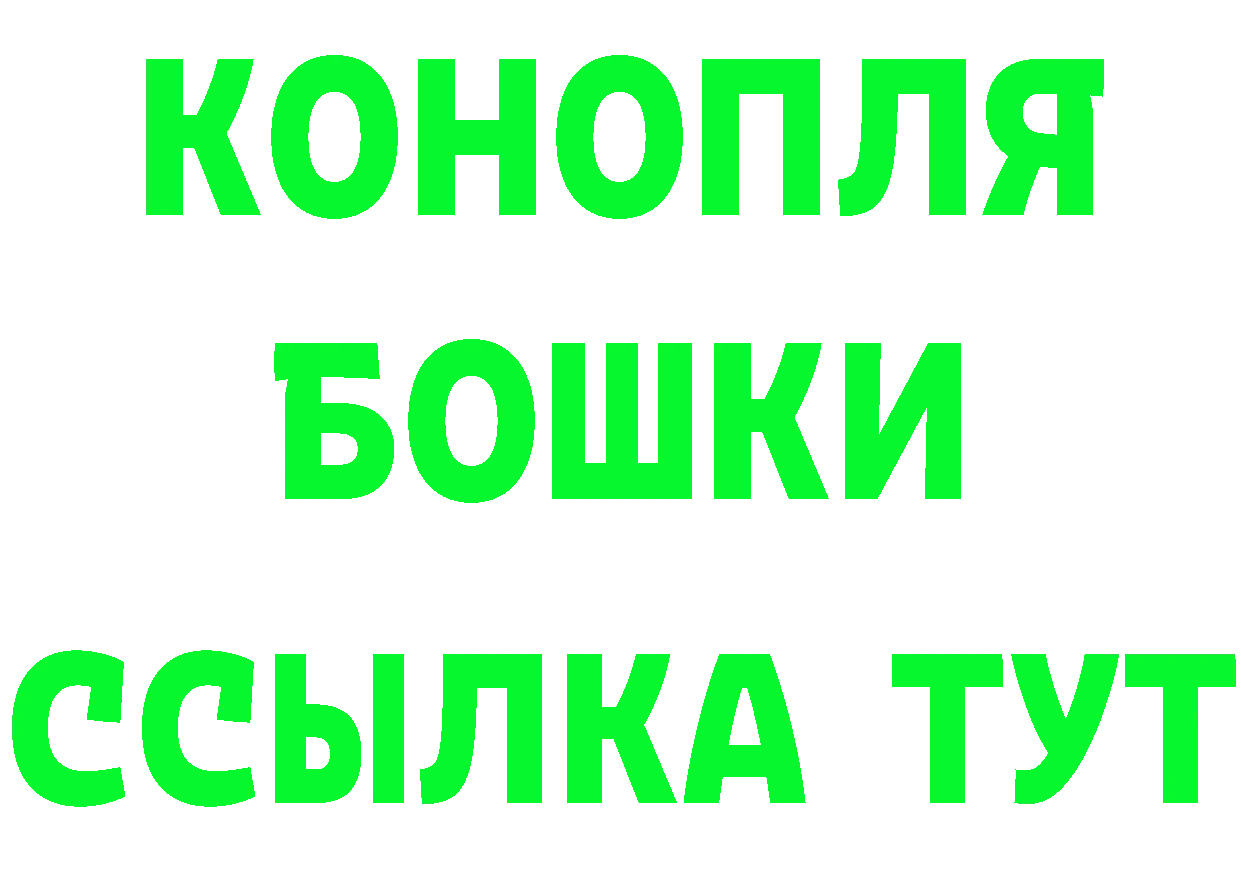 КОНОПЛЯ
БОШКИ
ССЫЛКА ТУТ